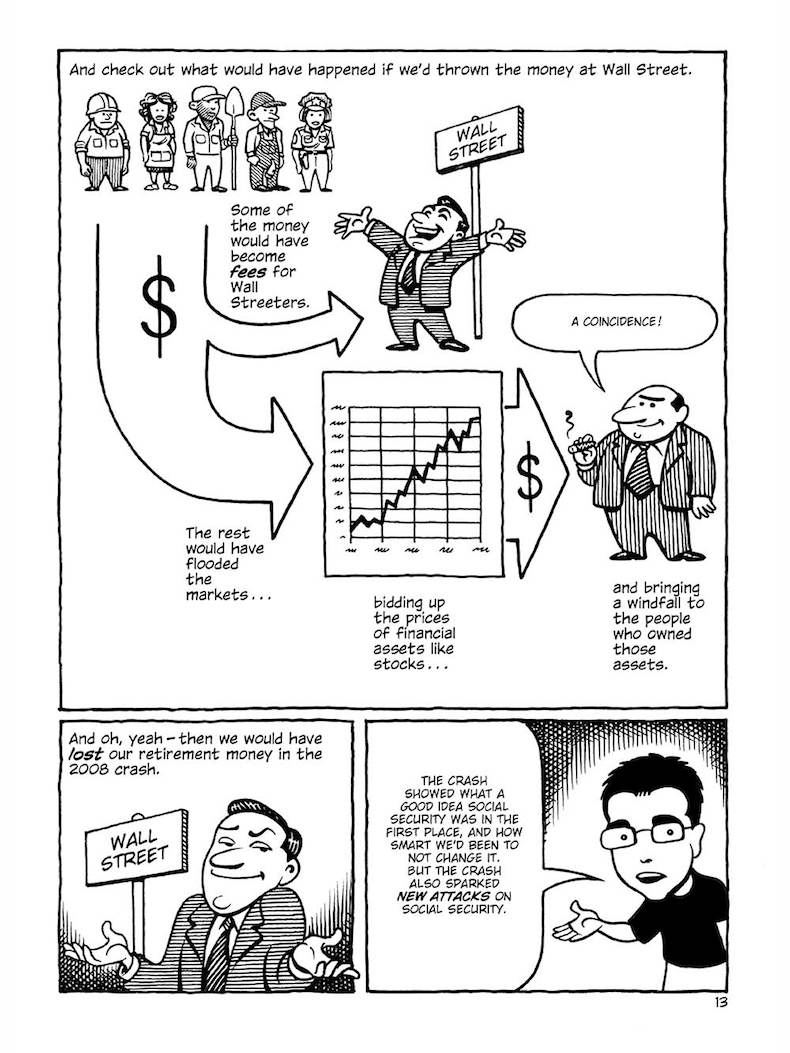 And check out what would have happened if we'd thrown the money at Wall Street.

WALL STREET

Some of the money would have become fees for Wall Streeters.

$

A COINCIDENCE!

$

The rest would have flooded the markets...

bidding up the prices of financial assets like stocks...

and bringing a windfall to the people who owned those assets.

And oh, yeah - then we would have lost our retirement money in the 2008 crash.

WALL STREET

THE CRASH SHOWED WHAT A GOOD IDEA SOCIAL SECURITY WAS IN THE FIRST PLACE, AND HOW SMART WE'D BEEN TO NOT CHANGE IT. BUT THE CRASH ALSO SPARKED NEW ATTACKS ON SOCIAL SECURITY.

13